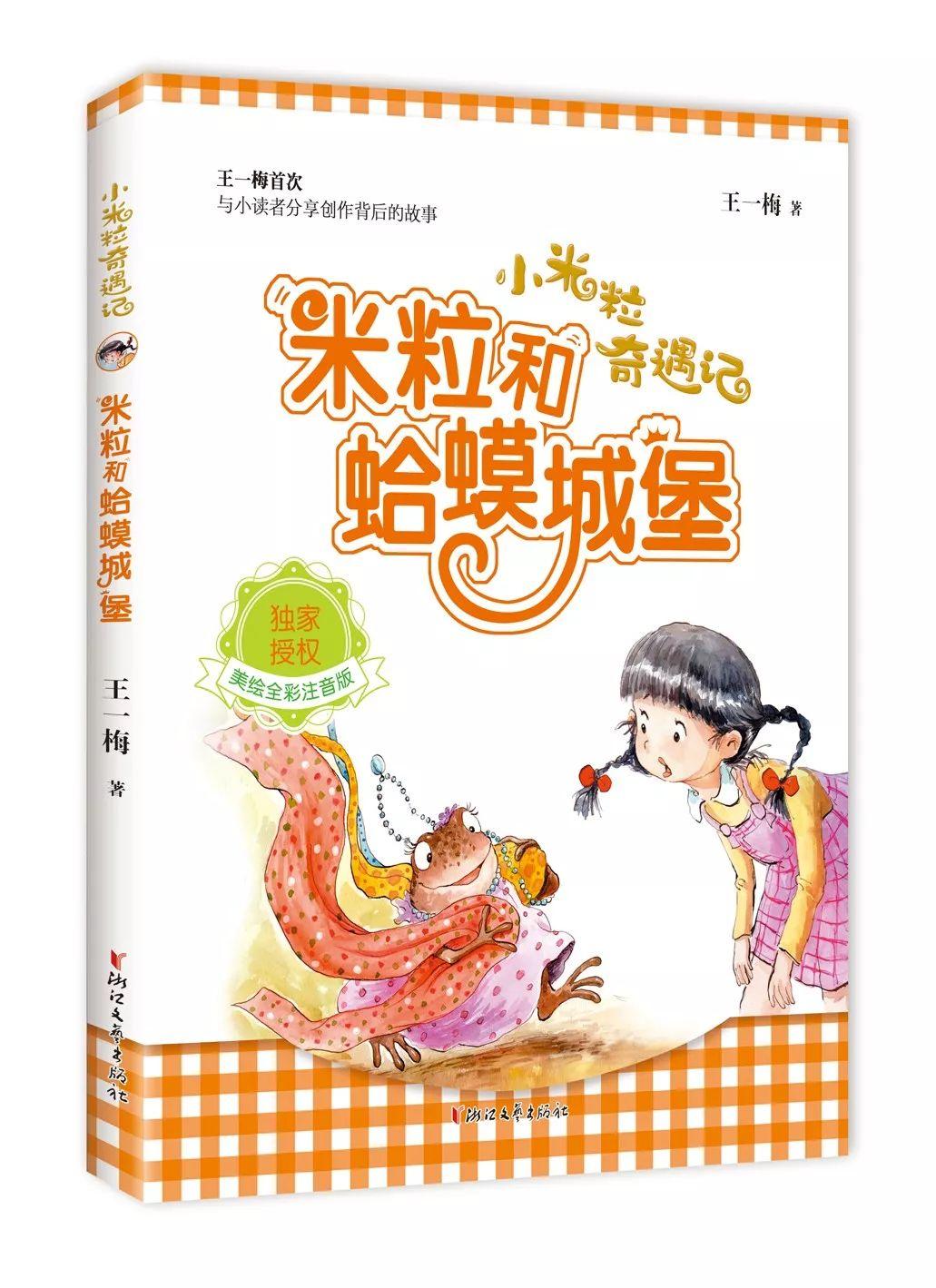 小米粒奇遇记
米粒和蛤蟆城堡
王一梅 著
浙江文艺出版社

王一梅首次
与小读者分享创作背后的故事

王一梅 著

小米粒奇遇记
米粒和蛤蟆城堡

独家授权
美绘全彩注音版

浙江文艺出版社